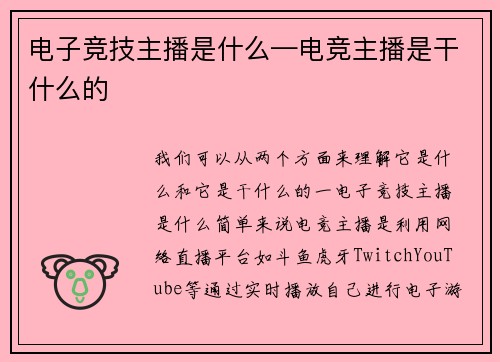 电子竞技主播是什么—电竞主播是干什么的

我们可以从两个方面来理解它是什么和它是干什么的一电子竞技主播是什么简单来说电竞主播是利用网络直播平台如斗鱼虎牙TwitchYouTube等通过实时播放自己进行电子游